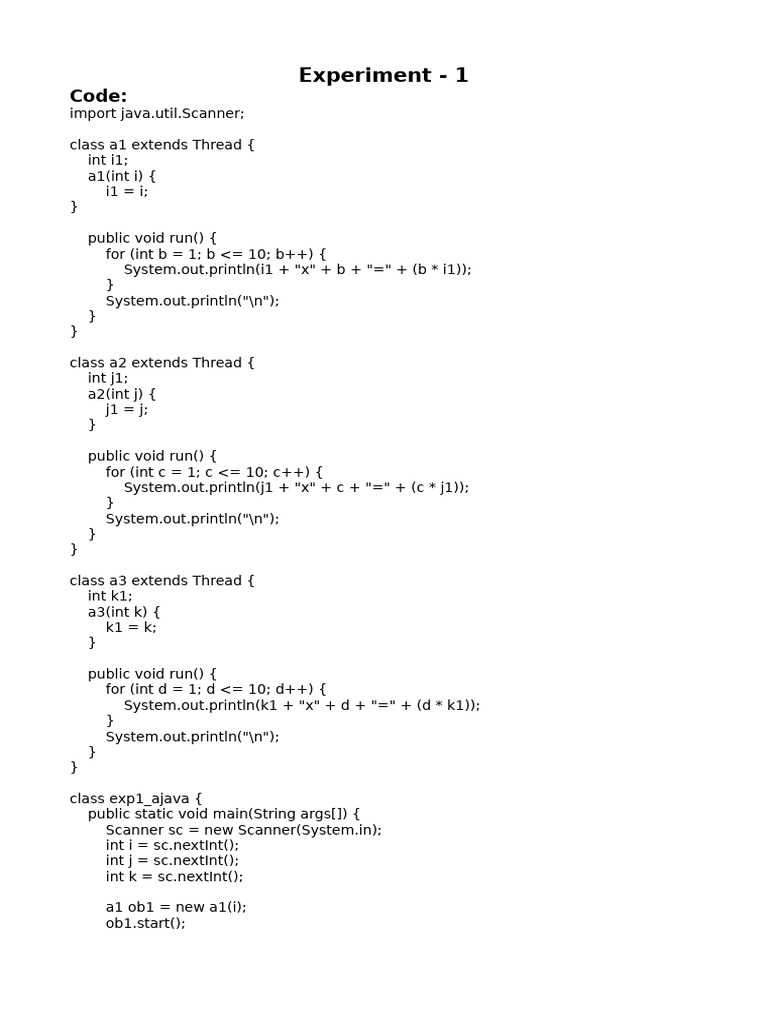 Experiment - 1

Code:

import java.util.Scanner;

class a1 extends Thread {
    int i1;
    a1(int i) {
        i1 = i;
}

    public void run() {
        for (int b = 1; b <= 10; b++) {
            System.out.println(i1 + "x" + b + "=" + (b * i1));
        }
        System.out.println("\n");
    }
}

class a2 extends Thread {
    int j1;
    a2(int j) {
        j1 = j;
    }

    public void run() {
        for (int c = 1; c <= 10; c++) {
            System.out.println(j1 + "x" + c + "=" + (c * j1));
        }
        System.out.println("\n");
    }
}

class a3 extends Thread {
    int k1;
    a3(int k) {
        k1 = k;
    }

    public void run() {
        for (int d = 1; d <= 10; d++) {
            System.out.println(k1 + "x" + d + "=" + (d * k1));
        }
        System.out.println("\n");
    }
}

class exp1_ajava {
    public static void main(String args[]) {
        Scanner sc = new Scanner(System.in);
        int i = sc.nextInt();
        int j = sc.nextInt();
        int k = sc.nextInt();

        a1 ob1 = new a1(i);
        ob1.start();